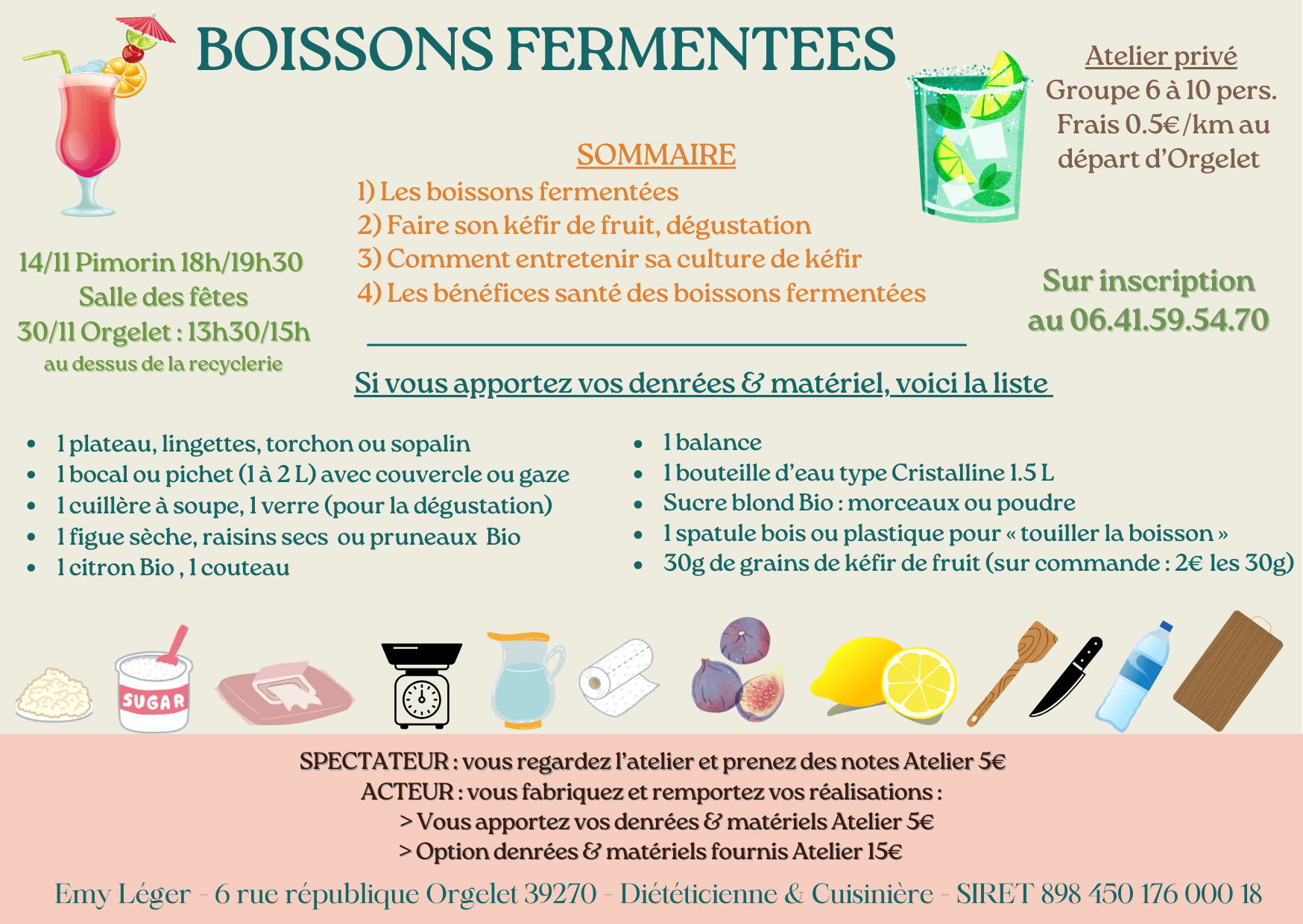 BOISSONS FERMENTEES

Atelier privé
Groupe 6 à 10 pers.
Frais 0.5€/km au départ d'Orgelet

SOMMAIRE
1) Les boissons fermentées
2) Faire son kéfir de fruit, dégustation
3) Comment entretenir sa culture de kéfir
4) Les bénéfices santé des boissons fermentées

14/11 Pimorin 18h/19h30
Salle des fêtes
30/11 Orgelet : 13h30/15h
au dessus de la recyclerie

Sur inscription
au 06.41.59.54.70

Si vous apportez vos denrées & matériel, voici la liste

- 1 plateau, lingettes, torchon ou sopalin
- 1 bocal ou pichet (1 à 2 L) avec couvercle ou gaze
- 1 cuillère à soupe, 1 verre (pour la dégustation)
- 1 figue sèche, raisins secs ou pruneaux Bio
- 1 citron Bio , 1 couteau

- 1 balance
- 1 bouteille d'eau type Cristalline 1.5 L
- Sucre blond Bio : morceaux ou poudre
- 1 spatule bois ou plastique pour « touiller la boisson »
- 30g de grains de kéfir de fruit (sur commande : 2€ les 30g)

SUGAR

SPECTATEUR : vous regardez l'atelier et prenez des notes Atelier 5€
ACTEUR : vous fabriquez et remportez vos réalisations :
> Vous apportez vos denrées & matériels Atelier 5€
> Option denrées & matériels fournis Atelier 15€

Emy Léger - 6 rue république Orgelet 39270 - Diététicienne & Cuisinière - SIRET 898 450 176 000 18